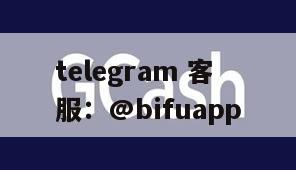 GCash

telegram 客服：@bifuapp